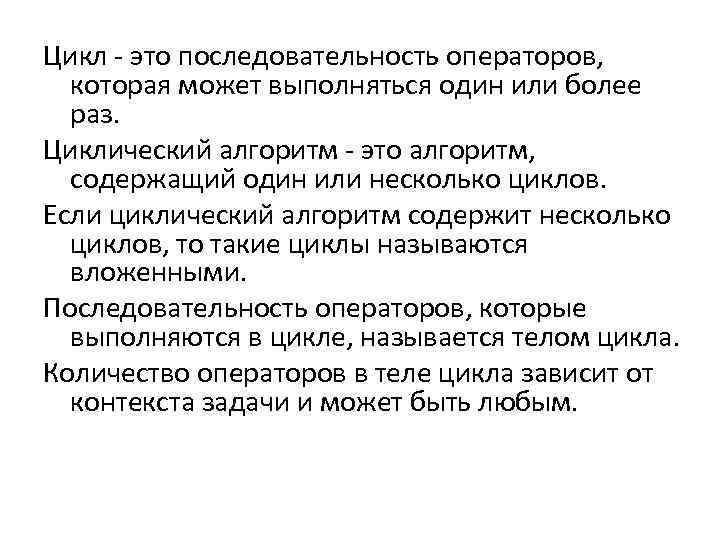 Цикл - это последовательность операторов, которая может выполняться один или более раз.

Циклический алгоритм - это алгоритм, содержащий один или несколько циклов.

Если циклический алгоритм содержит несколько циклов, то такие циклы называются вложенными.

Последовательность операторов, которые выполняются в цикле, называется телом цикла.

Количество операторов в теле цикла зависит от контекста задачи и может быть любым.